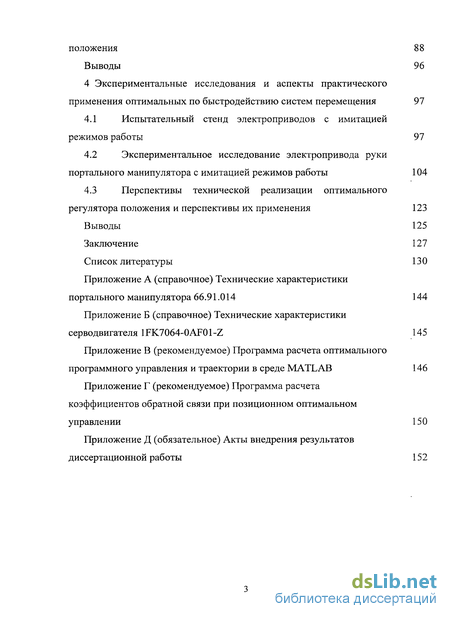 положения 88

Выводы 96

4 Экспериментальные исследования и аспекты практического применения оптимальных по быстродействию систем перемещения 97

4.1 Испытательный стенд электроприводов с имитацией режимов работы 97

4.2 Экспериментальное исследование электропривода руки портального манипулятора с имитацией режимов работы 104

4.3 Перспективы технической реализации оптимального регулятора положения и перспективы их применения 123

Выводы 125

Заключение 127

Список литературы 130

Приложение А (справочное) Технические характеристики портального манипулятора 66.91.014 144

Приложение Б (справочное) Технические характеристики серводвигателя 1FK7064-0AF01-Z 145

Приложение В (рекомендуемое) Программа расчета оптимального программного управления и траектории в среде MATLAB 146

Приложение Г (рекомендуемое) Программа расчета коэффициентов обратной связи при позиционном оптимальном управлении 150

Приложение Д (обязательное) Акты внедрения результатов диссертационной работы 152

3

dsLib.net
библиотека диссертаций